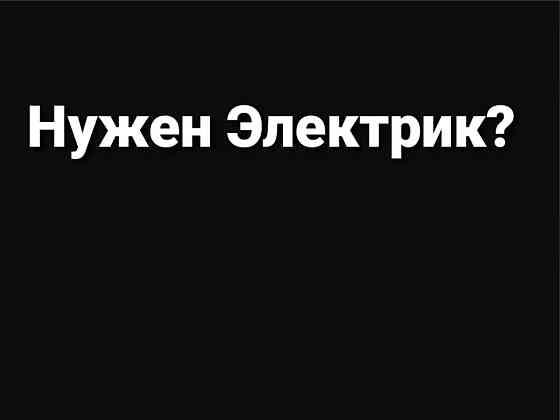 Нужен Электрик?